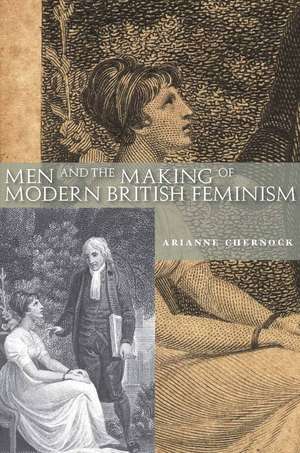 MEN AND THE MAKING OF MODERN BRITISH FEMINISM

ARIANNE CHERNOCK